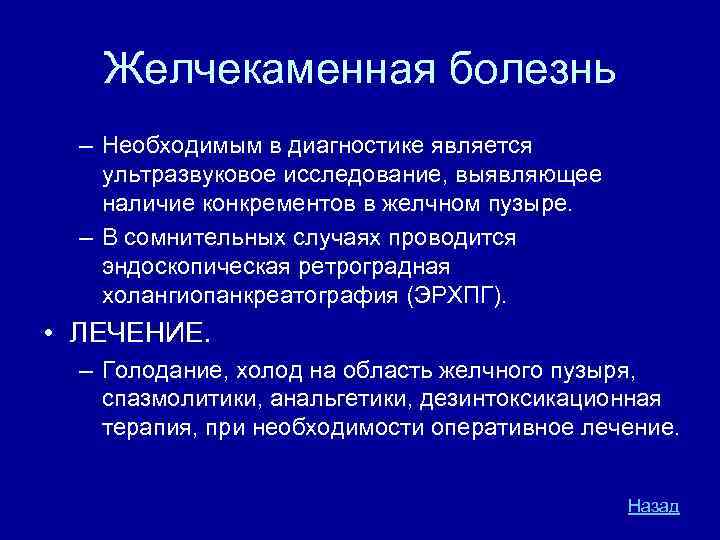 Желчекаменная болезнь

– Необходимым в диагностике является ультразвуковое исследование, выявляющее наличие конкрементов в желчном пузыре.

– В сомнительных случаях проводится эндоскопическая ретроградная холангиопанкреатография (ЭРХПГ).

• ЛЕЧЕНИЕ.

– Голодание, холод на область желчного пузыря, спазмолитики, анальгетики, дезинтоксикационная терапия, при необходимости оперативное лечение.

Назад